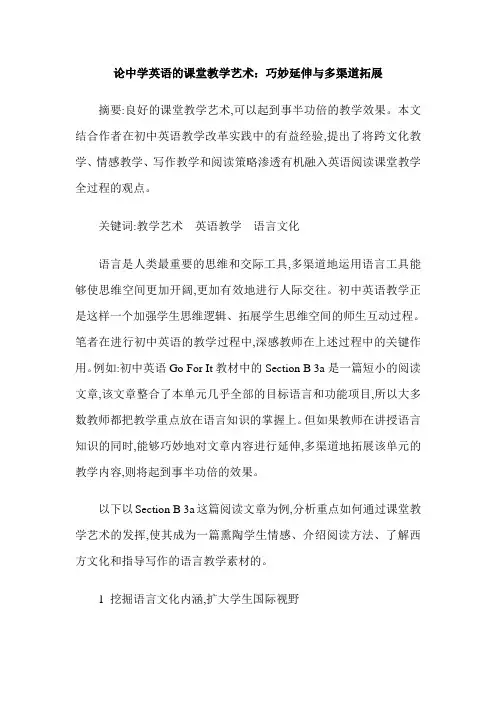 论中学英语的课堂教学艺术：巧妙延伸与多渠道拓展

摘要:良好的课堂教学艺术,可以起到事半功倍的教学效果。本文结合作者在初中英语教学改革实践中的有益经验,提出了将跨文化教学、情感教学、写作教学和阅读策略渗透有机融入英语阅读课堂教学全过程的观点。

关键词:教学艺术　英语教学　语言文化

语言是人类最重要的思维和交际工具,多渠道地运用语言工具能够使思维空间更加开阔,更加有效地进行人际交往。初中英语教学正是这样一个加强学生思维逻辑、拓展学生思维空间的师生互动过程。笔者在进行初中英语的教学过程中,深感教师在上述过程中的关键作用。例如:初中英语 Go For It 教材中的 Section B 3a 是一篇短小的阅读文章,该文章整合了本单元几乎全部的目标语言和功能项目,所以大多数教师都把教学重点放在语言知识的掌握上。但如果教师在讲授语言知识的同时,能够巧妙地对文章内容进行延伸,多渠道地拓展该单元的教学内容,则将起到事半功倍的效果。

以下以 Section B 3a 这篇阅读文章为例,分析重点如何通过课堂教学艺术的发挥,使其成为一篇熏陶学生情感、介绍阅读方法、了解西方文化和指导写作的语言教学素材的。

1 挖掘语言文化内涵,扩大学生国际视野